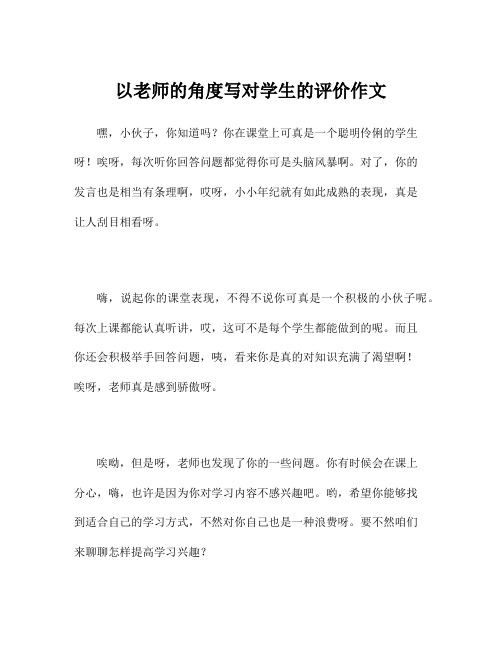 以老师的角度写对学生的评价作文

嘿，小伙子，你知道吗？你在课堂上可真是一个聪明伶俐的学生呀！唉呀，每次听你回答问题都觉得你可是头脑风暴啊。对了，你的发言也是相当有条理啊，哎呀，小小年纪就有如此成熟的表现，真是让人刮目相看呀。

嗨，说起你的课堂表现，不得不说你可真是一个积极的小伙子呢。每次上课都能认真听讲，哎，这可不是每个学生都能做到的呢。而且你还会积极举手回答问题，咦，看来你是真的对知识充满了渴望啊！唉呀，老师真是感到骄傲呀。

唉呦，但是呀，老师也发现了你的一些问题。你有时候会在课上分心，嗨，也许是因为你对学习内容不感兴趣吧。哟，希望你能够找到适合自己的学习方式，不然对你自己也是一种浪费呀。要不然咱们来聊聊怎样提高学习兴趣？